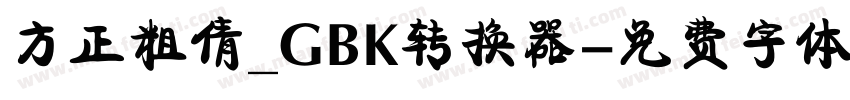 方正粗倩_GBK转换器-免费字体